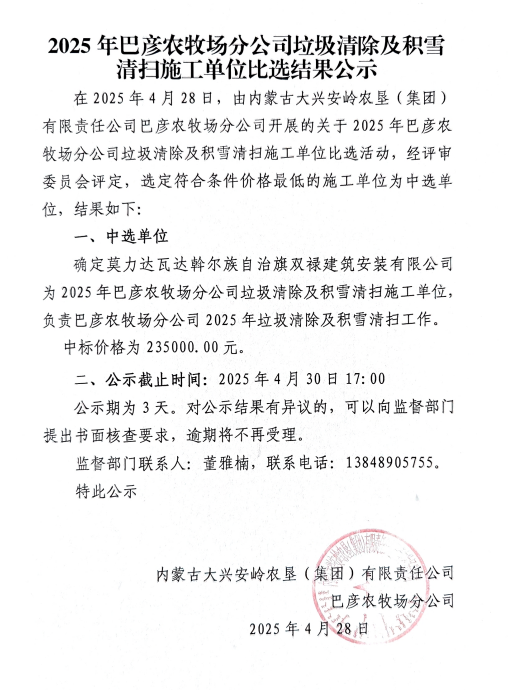 2025 年巴彦农牧场分公司垃圾清除及积雪清扫施工单位比选结果公示

在 2025 年 4 月 28 日，由内蒙古大兴安岭农垦（集团）有限责任公司巴彦农牧场分公司开展的关于 2025 年巴彦农牧场分公司垃圾清除及积雪清扫施工单位比选活动，经评审委员会评定，选定符合条件价格最低的施工单位为中选单位，结果如下：

一、中选单位

确定莫力达瓦达斡尔族自治旗双禄建筑安装有限公司为 2025 年巴彦农牧场分公司垃圾清除及积雪清扫施工单位，负责巴彦农牧场分公司 2025 年垃圾清除及积雪清扫工作。

中标价格为 235000.00 元。

二、公示截止时间：2025 年 4 月 30 日 17:00

公示期为 3 天。对公示结果有异议的，可以向监督部门提出书面核查要求，逾期将不再受理。

监督部门联系人：董雅楠，联系电话：13848905755。

特此公示

内蒙古大兴安岭农垦（集团）有限责任公司
巴彦农牧场分公司
2025 年 4 月 28 日